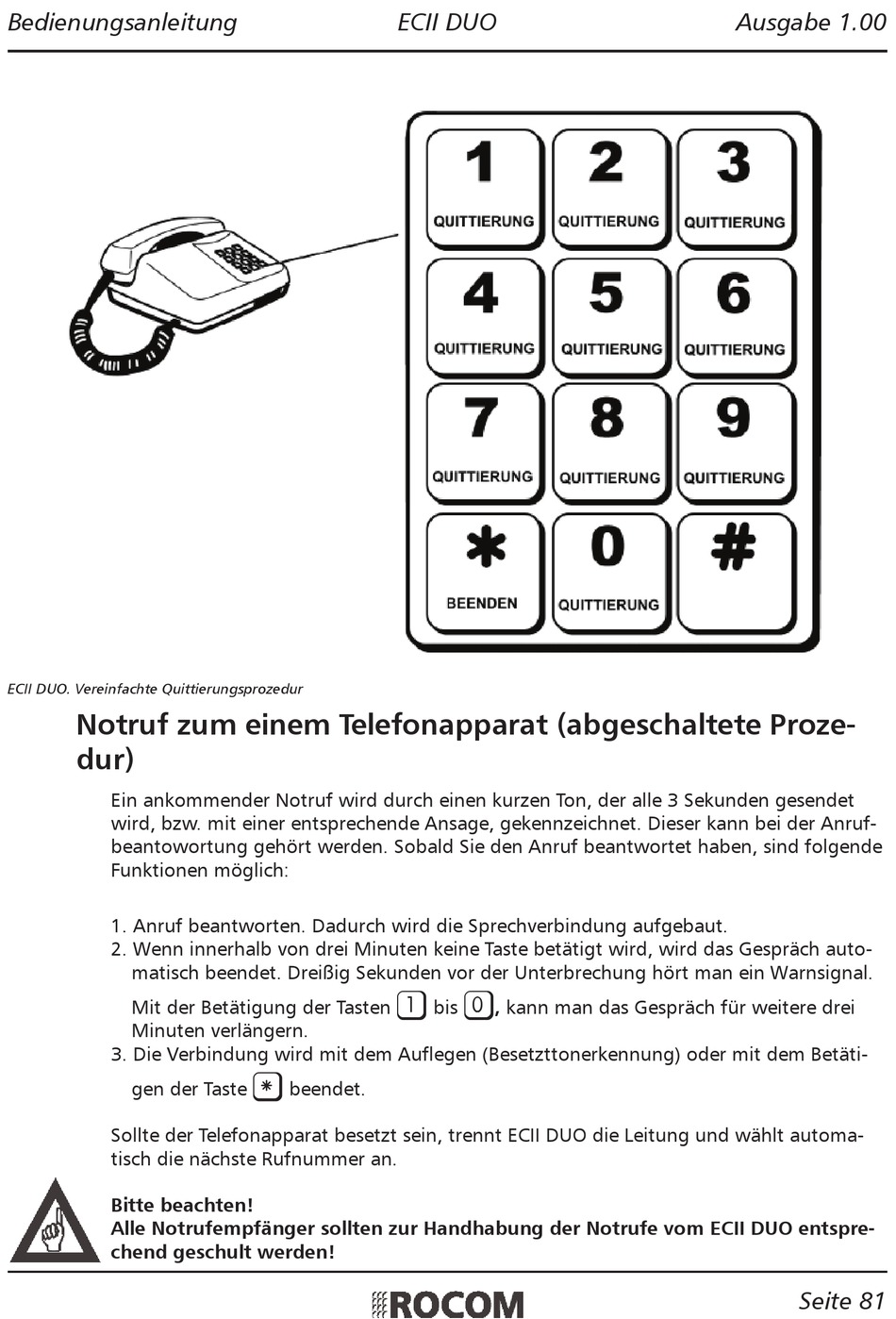 Bedienungsanleitung ECII DUO Ausgabe 1.00

1 QUITTIERUNG
2 QUITTIERUNG
3 QUITTIERUNG
4 QUITTIERUNG
5 QUITTIERUNG
6 QUITTIERUNG
7 QUITTIERUNG
8 QUITTIERUNG
9 QUITTIERUNG
* BEENDEN
0 QUITTIERUNG
#

ECII DUO. Vereinfachte Quittierungsprozedur

Notruf zum einem Telefonapparat (abgeschaltete Prozedur)

Ein ankommender Notruf wird durch einen kurzen Ton, der alle 3 Sekunden gesendet wird, bzw. mit einer entsprechende Ansage, gekennzeichnet. Dieser kann bei der Anrufbeantowortung gehört werden. Sobald Sie den Anruf beantwortet haben, sind folgende Funktionen möglich:

1. Anruf beantworten. Dadurch wird die Sprechverbindung aufgebaut.
2. Wenn innerhalb von drei Minuten keine Taste betätigt wird, wird das Gespräch automatisch beendet. Dreißig Sekunden vor der Unterbrechung hört man ein Warnsignal. Mit der Betätigung der Tasten 1 bis 0, kann man das Gespräch für weitere drei Minuten verlängern.
3. Die Verbindung wird mit dem Auflegen (Besetzttonerkennung) oder mit dem Betätigen der Taste * beendet.

Sollte der Telefonapparat besetzt sein, trennt ECII DUO die Leitung und wählt automatisch die nächste Rufnummer an.

Bitte beachten!
Alle Notrufempfänger sollten zur Handhabung der Notrufe vom ECII DUO entsprechend geschult werden!

ROCOM Seite 81